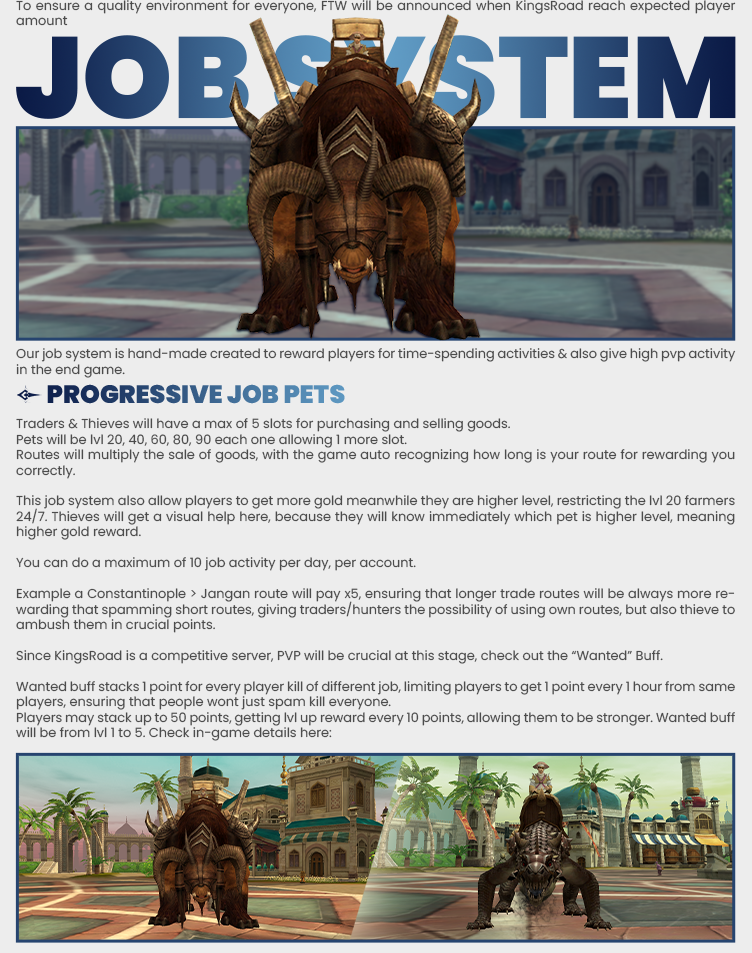 To ensure a quality environment for everyone, FTW will be announced when KingsRoad reach expected player amount

JOB SYSTEM

Our job system is hand-made created to reward players for time-spending activities & also give high pvp activity in the end game.

PROGRESSIVE JOB PETS

Traders & Thieves will have a max of 5 slots for purchasing and selling goods.
Pets will be lvl 20, 40, 60, 80, 90 each one allowing 1 more slot.
Routes will multiply the sale of goods, with the game auto recognizing how long is your route for rewarding you correctly.

This job system also allow players to get more gold meanwhile they are higher level, restricting the lvl 20 farmers 24/7. Thieves will get a visual help here, because they will know immediately which pet is higher level, meaning higher gold reward.

You can do a maximum of 10 job activity per day, per account.

Example a Constantinople > Jangan route will pay x5, ensuring that longer trade routes will be always more rewarding that spamming short routes, giving traders/hunters the possibility of using own routes, but also thieve to ambush them in crucial points.

Since KingsRoad is a competitive server, PVP will be crucial at this stage, check out the "Wanted" Buff.

Wanted buff stacks 1 point for every player kill of different job, limiting players to get 1 point every 1 hour from same players, ensuring that people wont just spam kill everyone.
Players may stack up to 50 points, getting lvl up reward every 10 points, allowing them to be stronger. Wanted buff will be from lvl 1 to 5. Check in-game details here: